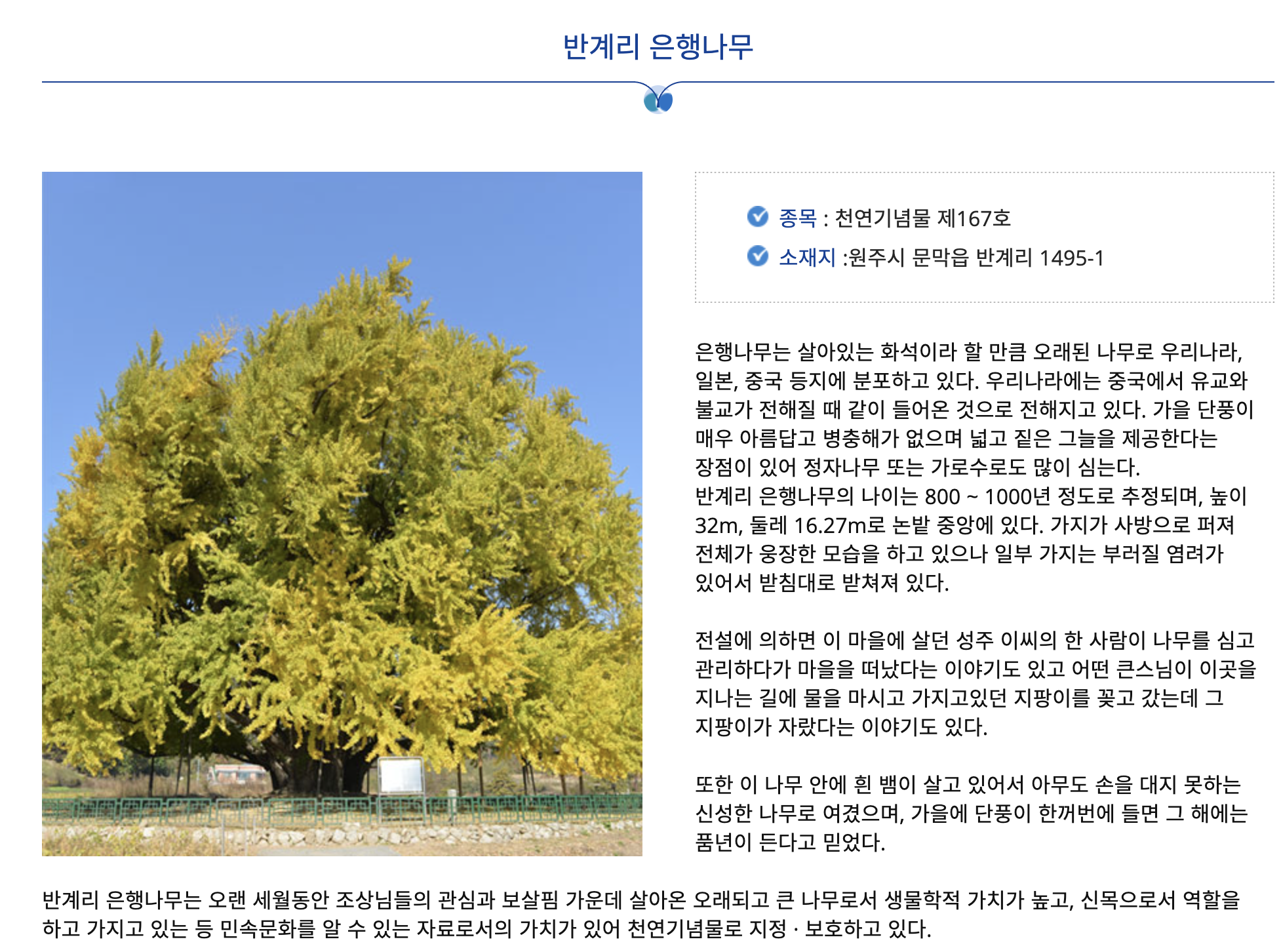 반계리 은행나무

종목 : 천연기념물 제167호
소재지 :원주시 문막읍 반계리 1495-1

은행나무는 살아있는 화석이라 할 만큼 오래된 나무로 우리나라, 일본, 중국 등지에 분포하고 있다. 우리나라에는 중국에서 유교와 불교가 전해질 때 같이 들어온 것으로 전해지고 있다. 가을 단풍이 매우 아름답고 병충해가 없으며 넓고 짙은 그늘을 제공한다는 장점이 있어 정자나무 또는 가로수로도 많이 심는다.
반계리 은행나무의 나이는 800 ~ 1000년 정도로 추정되며, 높이 32m, 둘레 16.27m로 논밭 중앙에 있다. 가지가 사방으로 퍼져 전체가 웅장한 모습을 하고 있으나 일부 가지는 부러질 염려가 있어서 받침대로 받쳐져 있다.

전설에 의하면 이 마을에 살던 성주 이씨의 한 사람이 나무를 심고 관리하다가 마을을 떠났다는 이야기도 있고 어떤 큰스님이 이곳을 지나는 길에 물을 마시고 가지고있던 지팡이를 꽂고 갔는데 그 지팡이가 자랐다는 이야기도 있다.

또한 이 나무 안에 흰 뱀이 살고 있어서 아무도 손을 대지 못하는 신성한 나무로 여겼으며, 가을에 단풍이 한꺼번에 들면 그 해에는 풍년이 든다고 믿었다.

반계리 은행나무는 오랜 세월동안 조상님들의 관심과 보살핌 가운데 살아온 오래되고 큰 나무로서 생물학적 가치가 높고, 신목으로서 역할을 하고 가지고 있는 등 민속문화를 알 수 있는 자료로서의 가치가 있어 천연기념물로 지정 · 보호하고 있다.